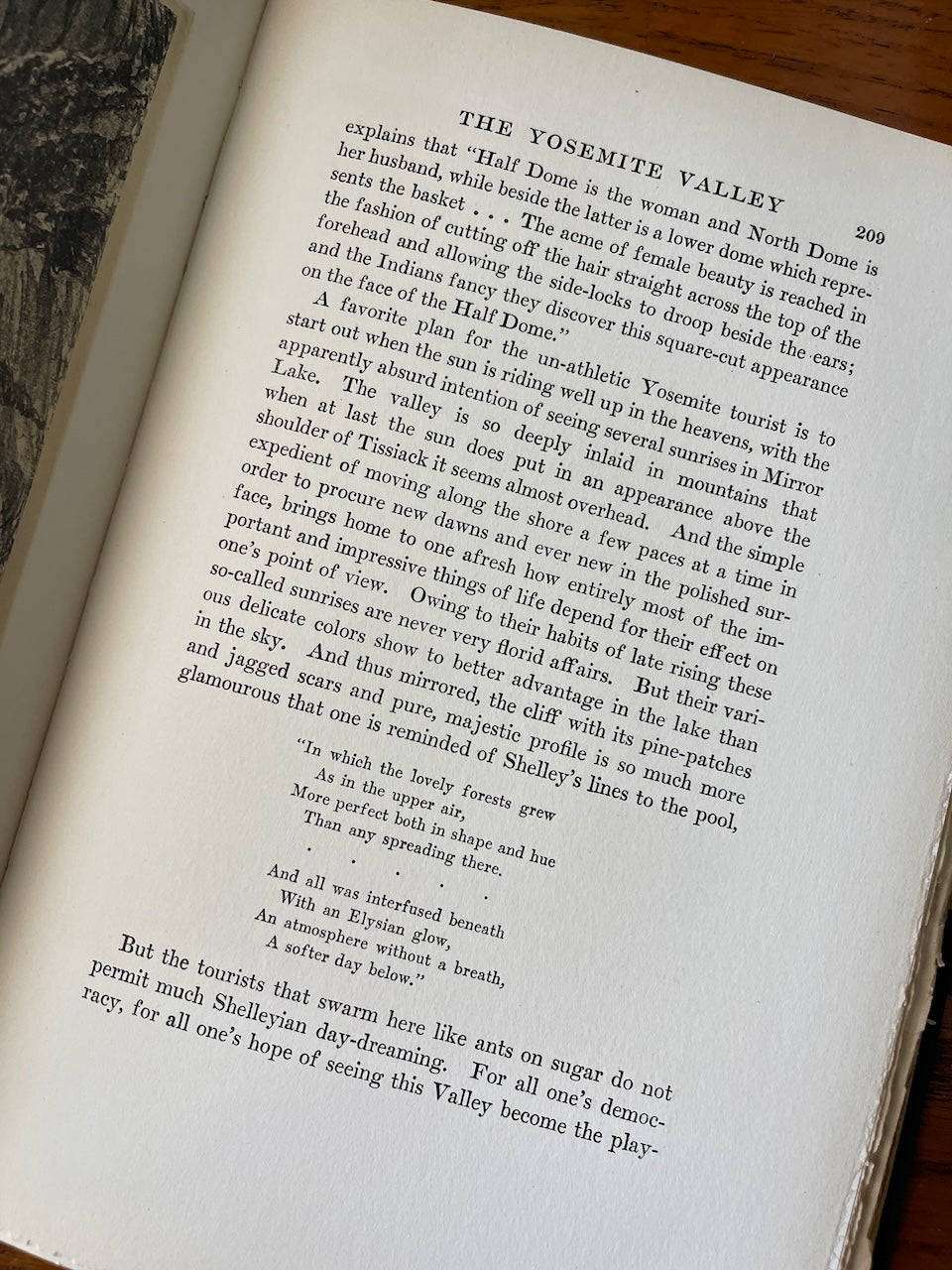 THE YOSEMITE VALLEY 209

explains that "Half Dome is the woman and North Dome is her husband, while beside the latter is a lower dome which represents the basket . . . The acme of female beauty is reached in the fashion of cutting off the hair straight across the top of the forehead and allowing the side-locks to droop beside the ears; and the Indians fancy they discover this square-cut appearance on the face of the Half Dome."

A favorite plan for the un-athletic Yosemite tourist is to start out when the sun is riding well up in the heavens, with the apparently absurd intention of seeing several sunrises in Mirror Lake. The valley is so deeply inlaid in mountains that when at last the sun does put in an appearance above the shoulder of Tissiack it seems almost overhead. And the simple expedient of moving along the shore a few paces at a time in order to procure new dawns and ever new in the polished surface, brings home to one afresh how entirely most of the important and impressive things of life depend for their effect on one's point of view. Owing to their habits of late rising these so-called sunrises are never very florid affairs. But their various delicate colors show to better advantage in the lake than in the sky. And thus mirrored, the cliff with its pine-patches and jagged scars and pure, majestic profile is so much more glamourous that one is reminded of Shelley's lines to the pool,

"In which the lovely forests grew
As in the upper air,
More perfect both in shape and hue
Than any spreading there.
. . . . .
And all was interfused beneath
With an Elysian glow,
An atmosphere without a breath,
A softer day below."

But the tourists that swarm here like ants on sugar do not permit much Shelleyian day-dreaming. For all one's democracy, for all one's hope of seeing this Valley become the play-